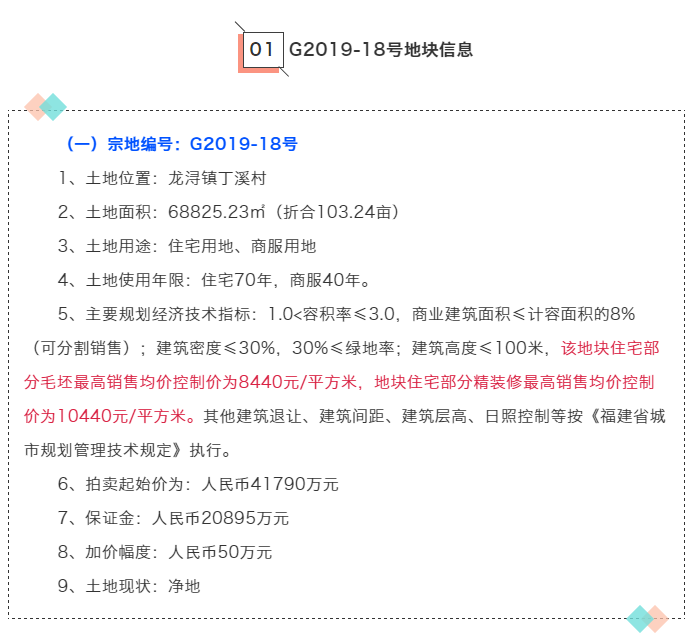 01 G2019-18号地块信息

（一）宗地编号：G2019-18号

1、土地位置：龙浔镇丁溪村

2、土地面积：68825.23㎡（折合103.24亩）

3、土地用途：住宅用地、商服用地

4、土地使用年限：住宅70年，商服40年。

5、主要规划经济技术指标：1.0<容积率≤3.0，商业建筑面积≤计容面积的8%（可分割销售）；建筑密度≤30%，30%≤绿地率；建筑高度≤100米，该地块住宅部分毛坯最高销售均价控制价为8440元/平方米，地块住宅部分精装修最高销售均价控制价为10440元/平方米。其他建筑退让、建筑间距、建筑层高、日照控制等按《福建省城市规划管理技术规定》执行。

6、拍卖起始价为：人民币41790万元

7、保证金：人民币20895万元

8、加价幅度：人民币50万元

9、土地现状：净地